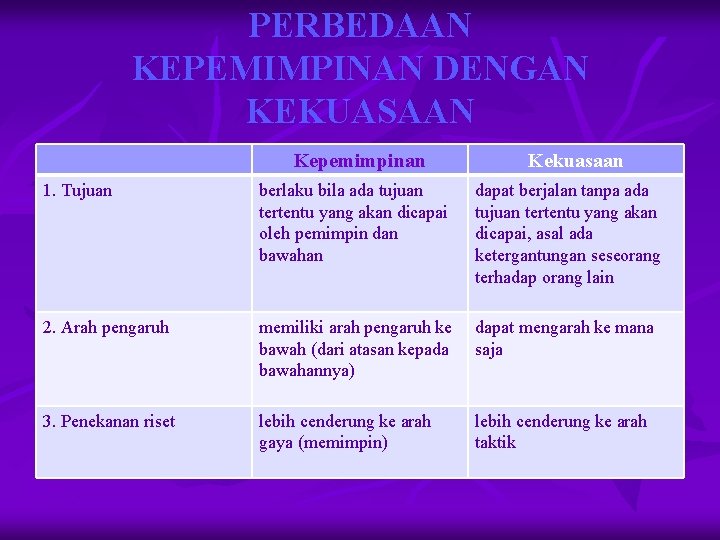 PERBEDAAN KEPEMIMPINAN DENGAN KEKUASAAN

| | Kepemimpinan | Kekuasaan |
|---|---|---|
| 1. Tujuan | berlaku bila ada tujuan tertentu yang akan dicapai oleh pemimpin dan bawahan | dapat berjalan tanpa ada tujuan tertentu yang akan dicapai, asal ada ketergantungan seseorang terhadap orang lain |
| 2. Arah pengaruh | memiliki arah pengaruh ke bawah (dari atasan kepada bawahannya) | dapat mengarah ke mana saja |
| 3. Penekanan riset | lebih cenderung ke arah gaya (memimpin) | lebih cenderung ke arah taktik |